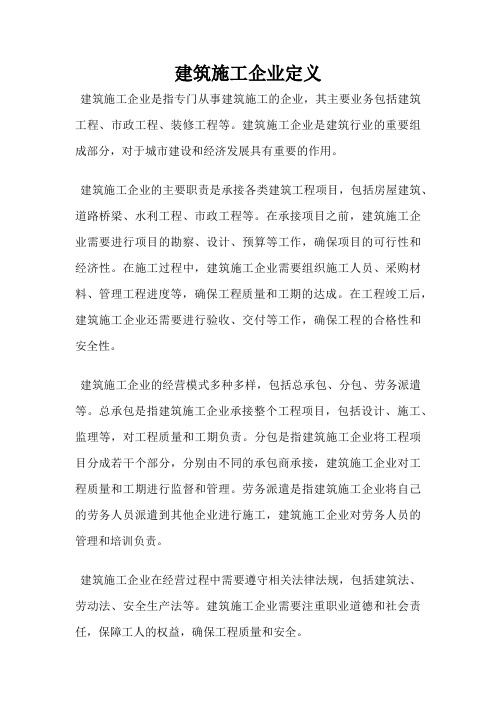 建筑施工企业定义

建筑施工企业是指专门从事建筑施工的企业，其主要业务包括建筑工程、市政工程、装修工程等。建筑施工企业是建筑行业的重要组成部分，对于城市建设和经济发展具有重要的作用。

建筑施工企业的主要职责是承接各类建筑工程项目，包括房屋建筑、道路桥梁、水利工程、市政工程等。在承接项目之前，建筑施工企业需要进行项目的勘察、设计、预算等工作，确保项目的可行性和经济性。在施工过程中，建筑施工企业需要组织施工人员、采购材料、管理工程进度等，确保工程质量和工期的达成。在工程竣工后，建筑施工企业还需要进行验收、交付等工作，确保工程的合格性和安全性。

建筑施工企业的经营模式多种多样，包括总承包、分包、劳务派遣等。总承包是指建筑施工企业承接整个工程项目，包括设计、施工、监理等，对工程质量和工期负责。分包是指建筑施工企业将工程项目分成若干个部分，分别由不同的承包商承接，建筑施工企业对工程质量和工期进行监督和管理。劳务派遣是指建筑施工企业将自己的劳务人员派遣到其他企业进行施工，建筑施工企业对劳务人员的管理和培训负责。

建筑施工企业在经营过程中需要遵守相关法律法规，包括建筑法、劳动法、安全生产法等。建筑施工企业需要注重职业道德和社会责任，保障工人的权益，确保工程质量和安全。